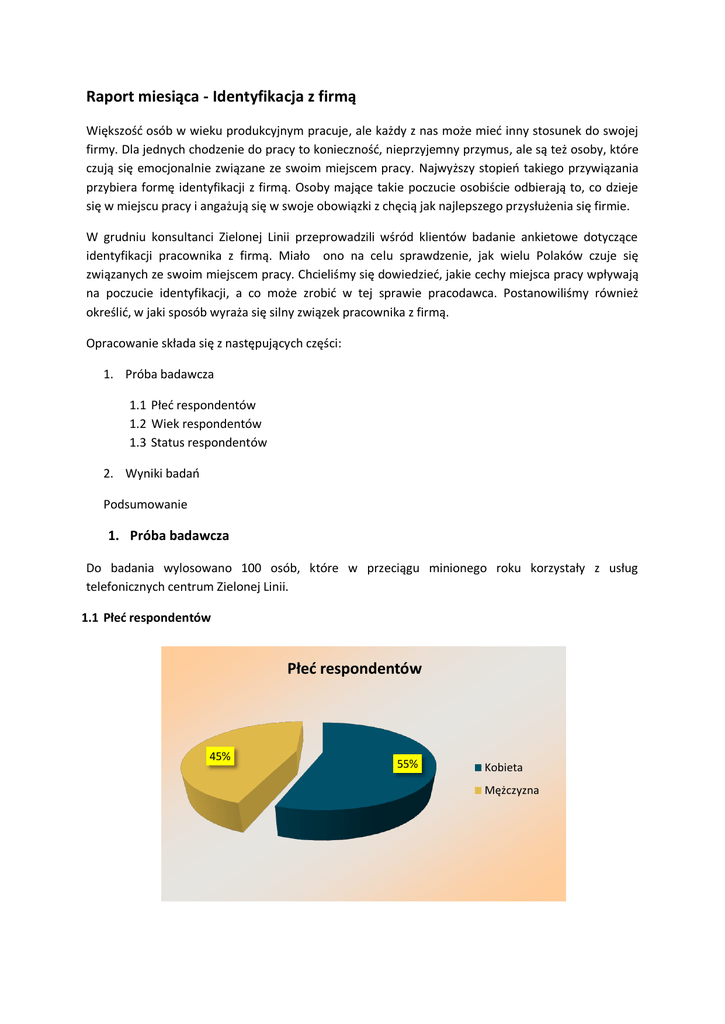 Raport miesiąca - Identyfikacja z firmą

Większość osób w wieku produkcyjnym pracuje, ale każdy z nas może mieć inny stosunek do swojej firmy. Dla jednych chodzenie do pracy to konieczność, nieprzyjemny przymus, ale są też osoby, które czują się emocjonalnie związane ze swoim miejscem pracy. Najwyższy stopień takiego przywiązania przybiera formę identyfikacji z firmą. Osoby mające takie poczucie osobiście odbierają to, co dzieje się w miejscu pracy i angażują się w swoje obowiązki z chęcią jak najlepszego przysłużenia się firmie.

W grudniu konsultanci Zielonej Linii przeprowadzili wśród klientów badanie ankietowe dotyczące identyfikacji pracownika z firmą. Miało ono na celu sprawdzenie, jak wielu Polaków czuje się związanych ze swoim miejscem pracy. Chcieliśmy się dowiedzieć, jakie cechy miejsca pracy wpływają na poczucie identyfikacji, a co może zrobić w tej sprawie pracodawca. Postanowiliśmy również określić, w jaki sposób wyraża się silny związek pracownika z firmą.

Opracowanie składa się z następujących części:

1. Próba badawcza

1.1 Płeć respondentów
1.2 Wiek respondentów
1.3 Status respondentów

2. Wyniki badań

Podsumowanie

1. Próba badawcza

Do badania wylosowano 100 osób, które w przeciągu minionego roku korzystały z usług telefonicznych centrum Zielonej Linii.

1.1 Płeć respondentów

Płeć respondentów

45%

55%

Kobieta
Mężczyzna